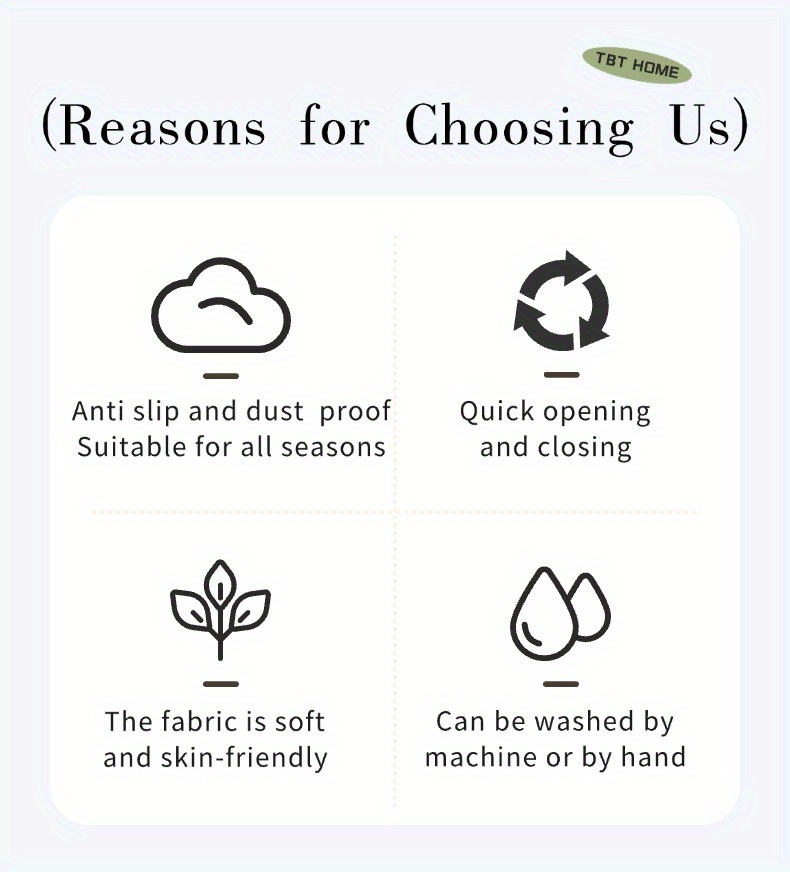 TBT HOME

(Reasons for Choosing Us)

Anti slip and dust proof
Suitable for all seasons

Quick opening
and closing

The fabric is soft
and skin-friendly

Can be washed by
machine or by hand